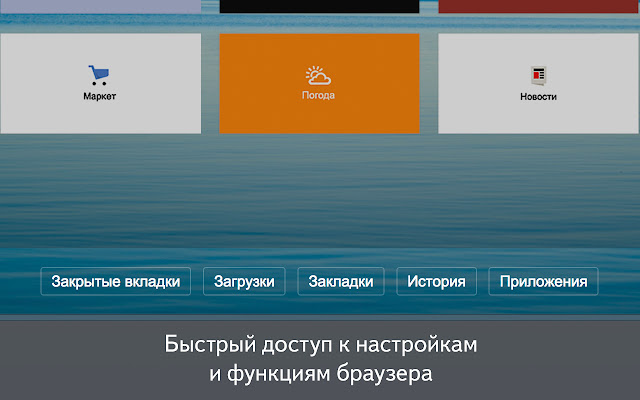 Маркет

Погода

Новости

Закрытые вкладки

Загрузки

Закладки

История

Приложения

Быстрый доступ к настройкам и функциям браузера